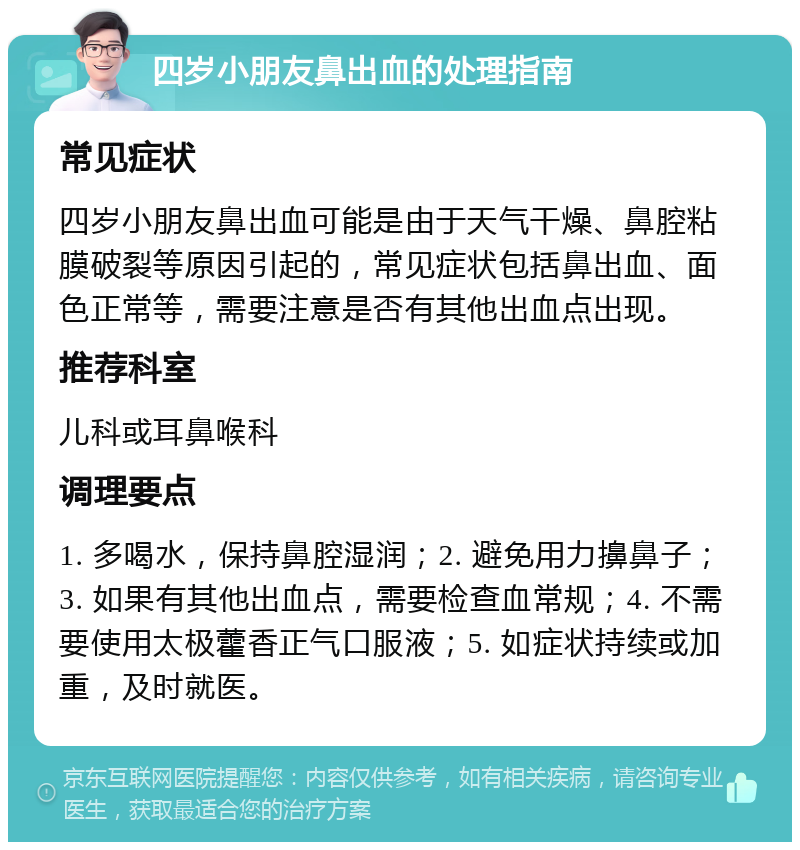 四岁小朋友鼻出血的处理指南

常见症状

四岁小朋友鼻出血可能是由于天气干燥、鼻腔粘膜破裂等原因引起的，常见症状包括鼻出血、面色正常等，需要注意是否有其他出血点出现。

推荐科室

儿科或耳鼻喉科

调理要点

1. 多喝水，保持鼻腔湿润；2. 避免用力擤鼻子；3. 如果有其他出血点，需要检查血常规；4. 不需要使用太极藿香正气口服液；5. 如症状持续或加重，及时就医。

京东互联网医院提醒您：内容仅供参考，如有相关疾病，请咨询专业医生，获取最适合您的治疗方案